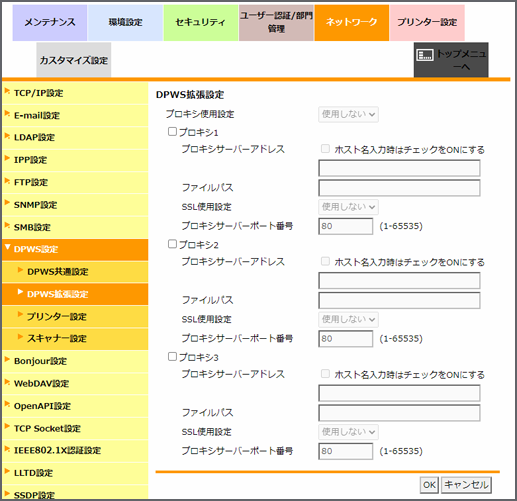 メンテナンス
環境設定
セキュリティ
ユーザー認証/部門管理
ネットワーク
プリンター設定
カスタマイズ設定
トップメニューへ

TCP/IP設定
E-mail設定
LDAP設定
IPP設定
FTP設定
SNMP設定
SMB設定
DPWS設定
DPWS共通設定
DPWS拡張設定
プリンター設定
スキャナー設定
Bonjour設定
WebDAV設定
OpenAPI設定
TCP Socket設定
IEEE802.1X認証設定
LLTD設定
SSDP設定

DPWS拡張設定
プロキシ使用設定 使用しない
プロキシ1
プロキシサーバーアドレス ホスト名入力時はチェックをONにする
ファイルパス
SSL使用設定 使用しない
プロキシサーバーポート番号 80 (1-65535)
プロキシ2
プロキシサーバーアドレス ホスト名入力時はチェックをONにする
ファイルパス
SSL使用設定 使用しない
プロキシサーバーポート番号 80 (1-65535)
プロキシ3
プロキシサーバーアドレス ホスト名入力時はチェックをONにする
ファイルパス
SSL使用設定 使用しない
プロキシサーバーポート番号 80 (1-65535)

OK キャンセル